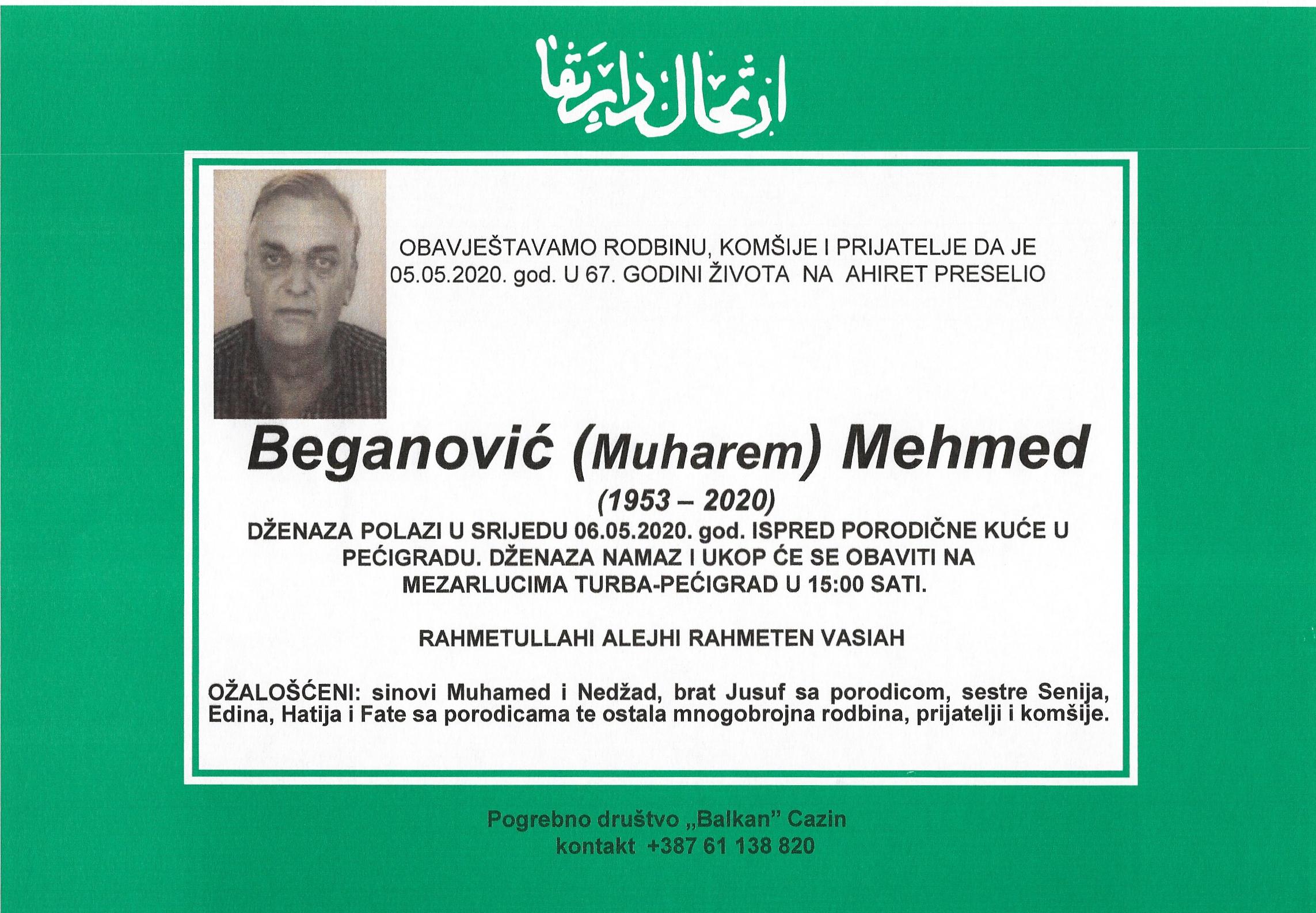 ارتحال دار بقا

OBAVJEŠTAVAMO RODBINU, KOMŠIJE I PRIJATELJE DA JE 05.05.2020. god. U 67. GODINI ŽIVOTA NA AHIRET PRESELIO

Beganović (Muharem) Mehmed

(1953 – 2020)

DŽENAZA POLAZI U SRIJEDU 06.05.2020. god. ISPRED PORODIČNE KUĆE U PEĆIGRADU. DŽENAZA NAMAZ I UKOP ĆE SE OBAVITI NA MEZARLUCIMA TURBA-PEĆIGRAD U 15:00 SATI.

RAHMETULLAHI ALEJHI RAHMETEN VASIAH

OŽALOŠĆENI: sinovi Muhamed i Nedžad, brat Jusuf sa porodicom, sestre Senija, Edina, Hatija i Fate sa porodicama te ostala mnogobrojna rodbina, prijatelji i komšije.

Pogrebno društvo „Balkan" Cazin
kontakt +387 61 138 820